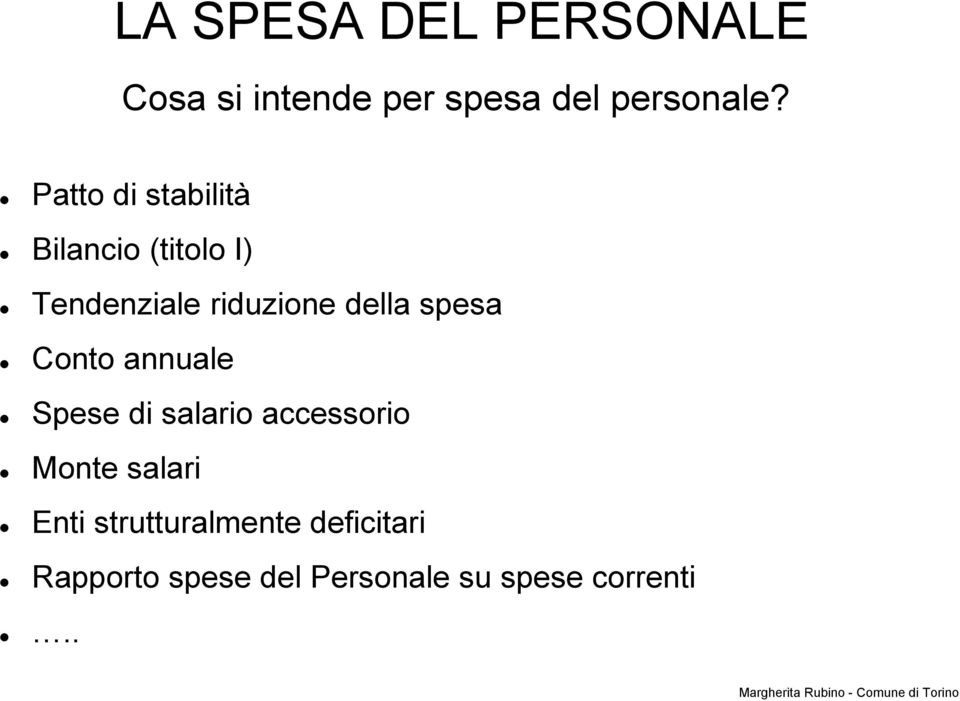 LA SPESA DEL PERSONALE

Cosa si intende per spesa del personale?

- Patto di stabilità
- Bilancio (titolo I)
- Tendenziale riduzione della spesa
- Conto annuale
- Spese di salario accessorio
- Monte salari
- Enti strutturalmente deficitari
- Rapporto spese del Personale su spese correnti
- …..

Margherita Rubino - Comune di Torino